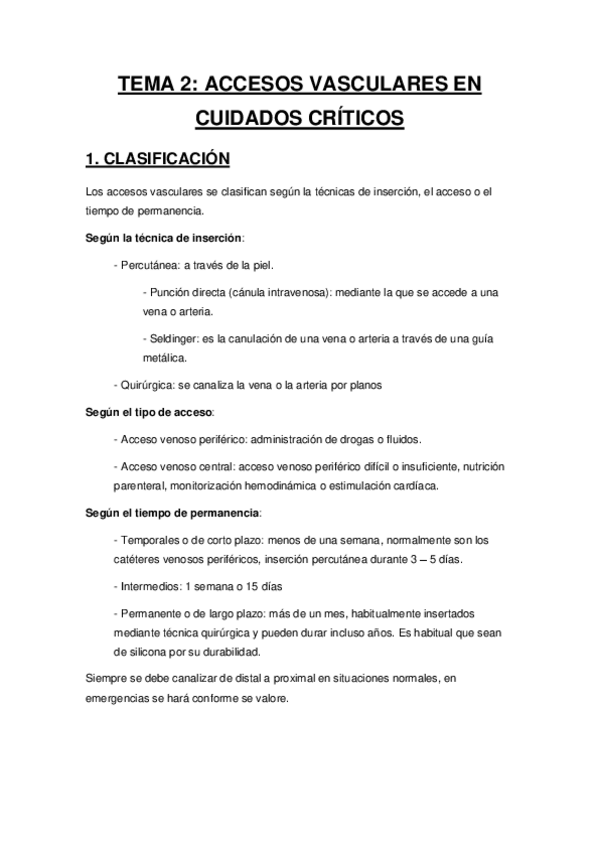 TEMA 2: ACCESOS VASCULARES EN CUIDADOS CRÍTICOS

1. CLASIFICACIÓN

Los accesos vasculares se clasifican según la técnicas de inserción, el acceso o el tiempo de permanencia.

Según la técnica de inserción:

- Percutánea: a través de la piel.

- Punción directa (cánula intravenosa): mediante la que se accede a una vena o arteria.

- Seldinger: es la canulación de una vena o arteria a través de una guía metálica.

- Quirúrgica: se canaliza la vena o la arteria por planos

Según el tipo de acceso:

- Acceso venoso periférico: administración de drogas o fluidos.

- Acceso venoso central: acceso venoso periférico difícil o insuficiente, nutrición parenteral, monitorización hemodinámica o estimulación cardíaca.

Según el tiempo de permanencia:

- Temporales o de corto plazo: menos de una semana, normalmente son los catéteres venosos periféricos, inserción percutánea durante 3 – 5 días.

- Intermedios: 1 semana o 15 días

- Permanente o de largo plazo: más de un mes, habitualmente insertados mediante técnica quirúrgica y pueden durar incluso años. Es habitual que sean de silicona por su durabilidad.

Siempre se debe canalizar de distal a proximal en situaciones normales, en emergencias se hará conforme se valore.